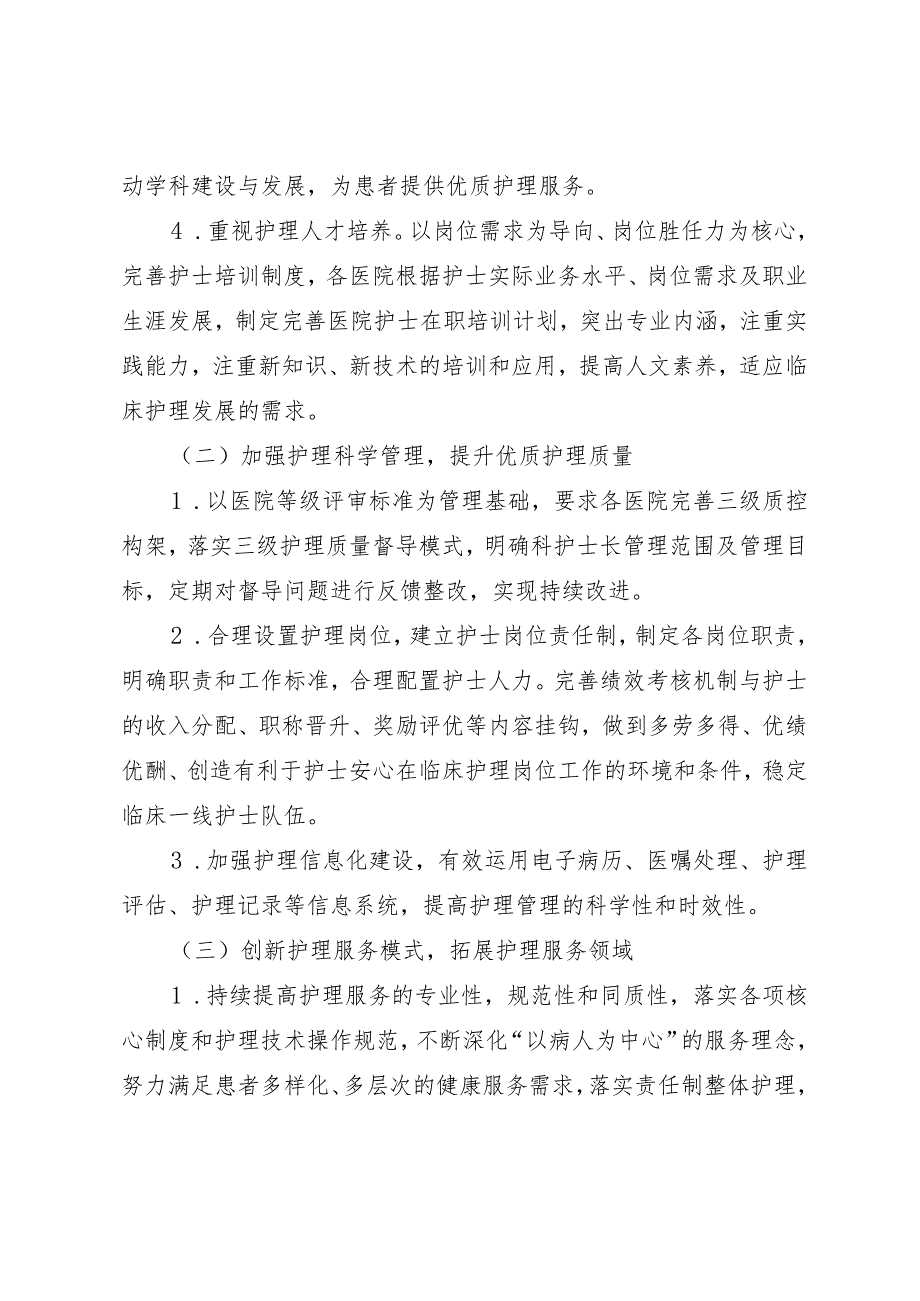 动学科建设与发展，为患者提供优质护理服务。

4．重视护理人才培养。以岗位需求为导向、岗位胜任力为核心，完善护士培训制度，各医院根据护士实际业务水平、岗位需求及职业生涯发展，制定完善医院护士在职培训计划，突出专业内涵，注重实践能力，注重新知识、新技术的培训和应用，提高人文素养，适应临床护理发展的需求。

（二）加强护理科学管理，提升优质护理质量

1．以医院等级评审标准为管理基础，要求各医院完善三级质控构架，落实三级护理质量督导模式，明确科护士长管理范围及管理目标，定期对督导问题进行反馈整改，实现持续改进。

2．合理设置护理岗位，建立护士岗位责任制，制定各岗位职责，明确职责和工作标准，合理配置护士人力。完善绩效考核机制与护士的收入分配、职称晋升、奖励评优等内容挂钩，做到多劳多得、优绩优酬、创造有利于护士安心在临床护理岗位工作的环境和条件，稳定临床一线护士队伍。

3．加强护理信息化建设，有效运用电子病历、医嘱处理、护理评估、护理记录等信息系统，提高护理管理的科学性和时效性。

（三）创新护理服务模式，拓展护理服务领域

1．持续提高护理服务的专业性，规范性和同质性，落实各项核心制度和护理技术操作规范，不断深化“以病人为中心”的服务理念，努力满足患者多样化、多层次的健康服务需求，落实责任制整体护理，